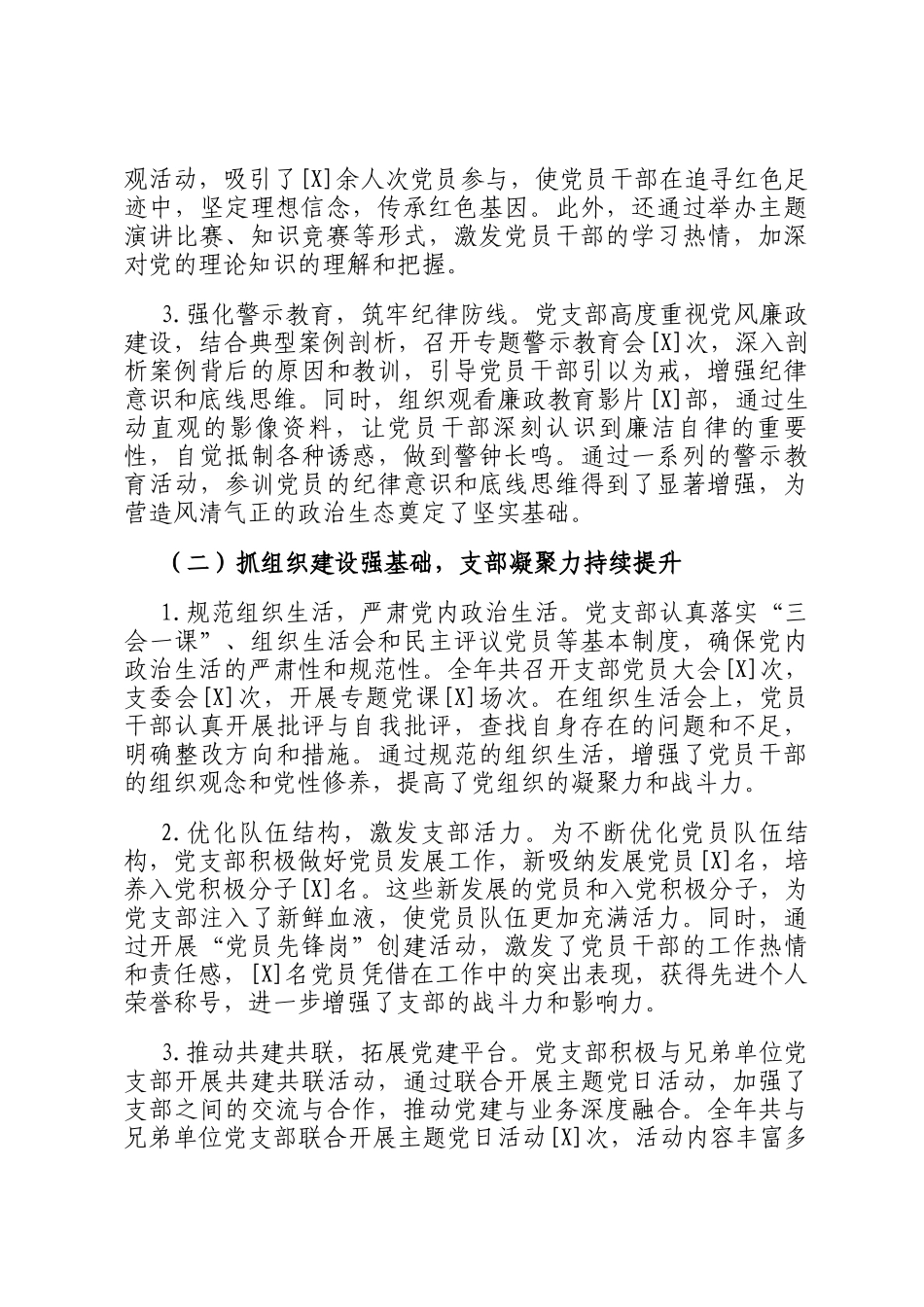 观活动，吸引了[X]余人次党员参与，使党员干部在追寻红色足迹中，坚定理想信念，传承红色基因。此外，还通过举办主题演讲比赛、知识竞赛等形式，激发党员干部的学习热情，加深对党的理论知识的理解和把握。

3.强化警示教育，筑牢纪律防线。党支部高度重视党风廉政建设，结合典型案例剖析，召开专题警示教育会[X]次，深入剖析案例背后的原因和教训，引导党员干部引以为戒，增强纪律意识和底线思维。同时，组织观看廉政教育影片[X]部，通过生动直观的影像资料，让党员干部深刻认识到廉洁自律的重要性，自觉抵制各种诱惑，做到警钟长鸣。通过一系列的警示教育活动，参训党员的纪律意识和底线思维得到了显著增强，为营造风清气正的政治生态奠定了坚实基础。

（二）抓组织建设强基础，支部凝聚力持续提升

1.规范组织生活，严肃党内政治生活。党支部认真落实“三会一课”、组织生活会和民主评议党员等基本制度，确保党内政治生活的严肃性和规范性。全年共召开支部党员大会[X]次，支委会[X]次，开展专题党课[X]场次。在组织生活会上，党员干部认真开展批评与自我批评，查找自身存在的问题和不足，明确整改方向和措施。通过规范的组织生活，增强了党员干部的组织观念和党性修养，提高了党组织的凝聚力和战斗力。

2.优化队伍结构，激发支部活力。为不断优化党员队伍结构，党支部积极做好党员发展工作，新吸纳发展党员[X]名，培养入党积极分子[X]名。这些新发展的党员和入党积极分子，为党支部注入了新鲜血液，使党员队伍更加充满活力。同时，通过开展“党员先锋岗”创建活动，激发了党员干部的工作热情和责任感，[X]名党员凭借在工作中的突出表现，获得先进个人荣誉称号，进一步增强了支部的战斗力和影响力。

3.推动共建共联，拓展党建平台。党支部积极与兄弟单位党支部开展共建共联活动，通过联合开展主题党日活动，加强了支部之间的交流与合作，推动党建与业务深度融合。全年共与兄弟单位党支部联合开展主题党日活动[X]次，活动内容丰富多